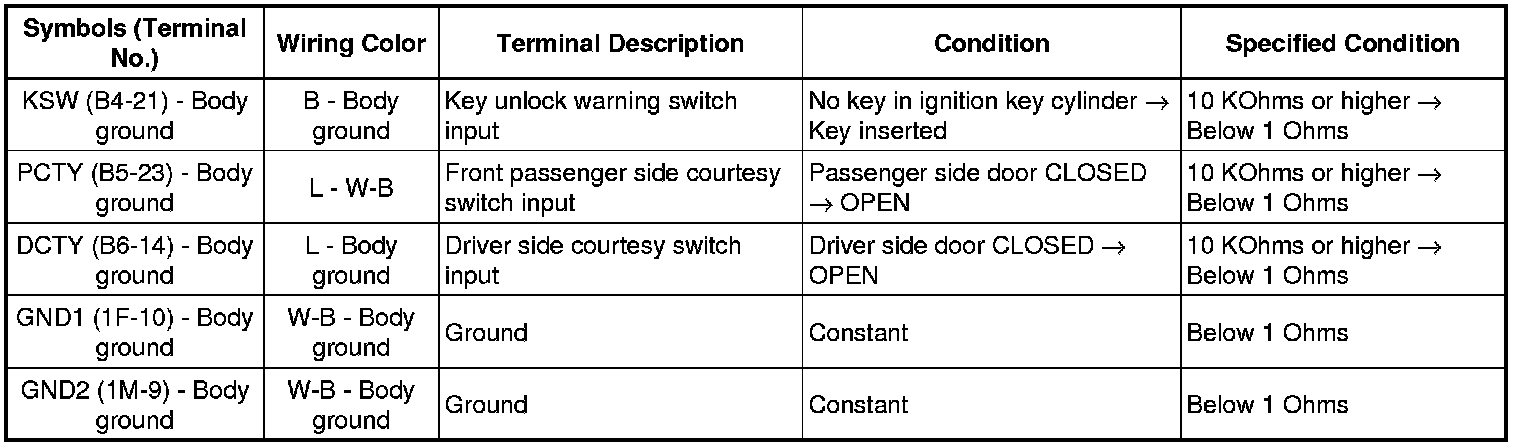 | Symbols (Terminal No.) | Wiring Color | Terminal Description | Condition | Specified Condition |
|---|---|---|---|---|
| KSW (B4-21) - Body ground | B - Body ground | Key unlock warning switch input | No key in ignition key cylinder → Key inserted | 10 KOhms or higher → Below 1 Ohms |
| PCTY (B5-23) - Body ground | L - W-B | Front passenger side courtesy switch input | Passenger side door CLOSED → OPEN | 10 KOhms or higher → Below 1 Ohms |
| DCTY (B6-14) - Body ground | L - Body ground | Driver side courtesy switch input | Driver side door CLOSED → OPEN | 10 KOhms or higher → Below 1 Ohms |
| GND1 (1F-10) - Body ground | W-B - Body ground | Ground | Constant | Below 1 Ohms |
| GND2 (1M-9) - Body ground | W-B - Body ground | Ground | Constant | Below 1 Ohms |